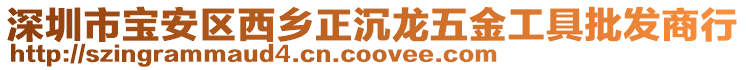 深圳市宝安区西乡正沉龙五金工具批发商行
http://szingrammaud4.cn.coovee.com